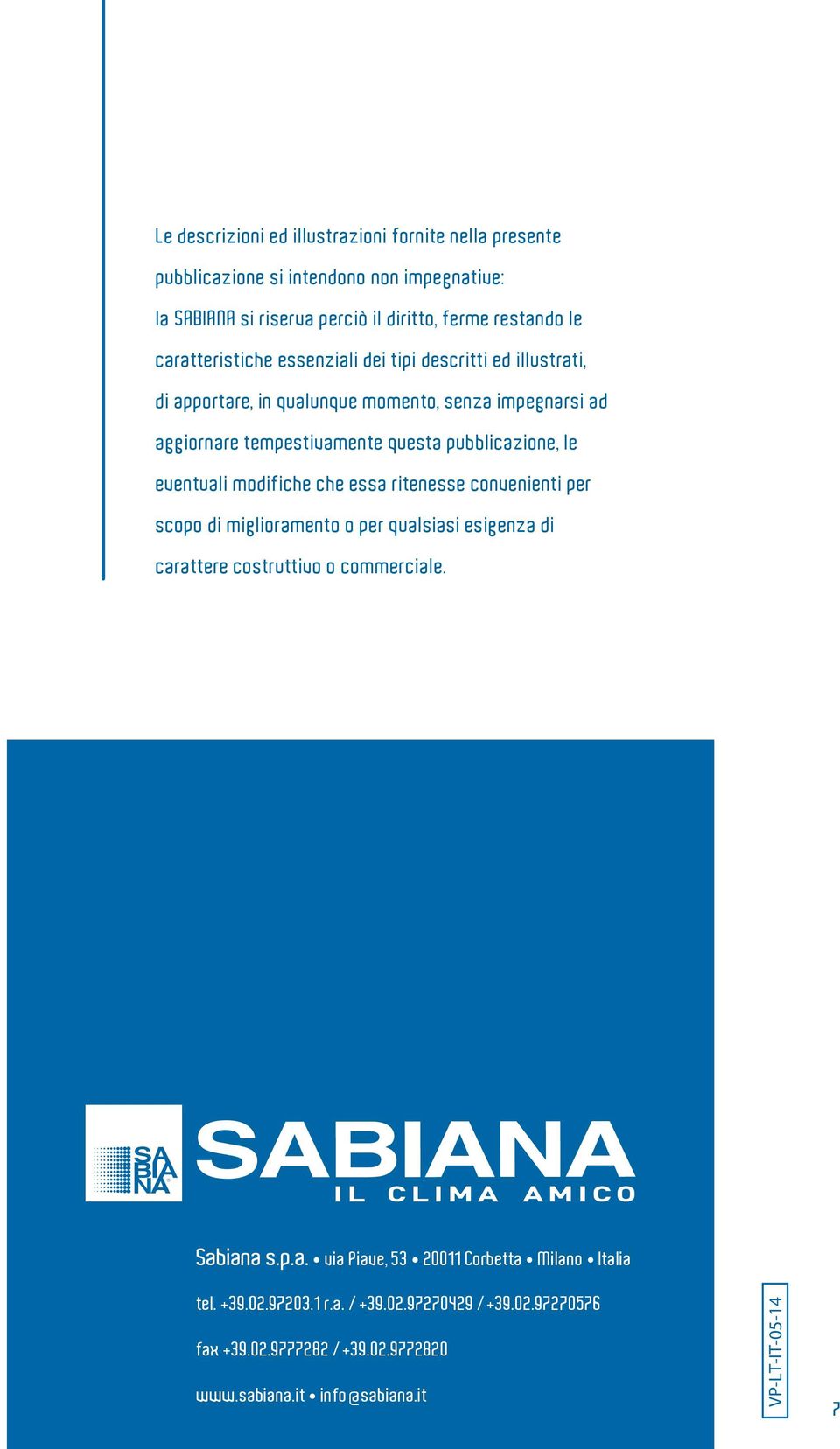 Le descrizioni ed illustrazioni fornite nella presente pubblicazione si intendono non impegnative: la SABIANA si riserva perciò il diritto, ferme restando le caratteristiche essenziali dei tipi descritti ed illustrati, di apportare, in qualunque momento, senza impegnarsi ad aggiornare tempestivamente questa pubblicazione, le eventuali modifiche che essa ritenesse convenienti per scopo di miglioramento o per qualsiasi esigenza di carattere costruttivo o commerciale.

SA BIA NA

SABIANA
IL CLIMA AMICO

Sabiana s.p.a. • via Piave, 53 • 20011 Corbetta • Milano • Italia

tel. +39.02.97203.1 r.a. / +39.02.97270429 / +39.02.97270576

fax +39.02.9777282 / +39.02.9772820

www.sabiana.it • info@sabiana.it

VP-LT-IT-05-14

7